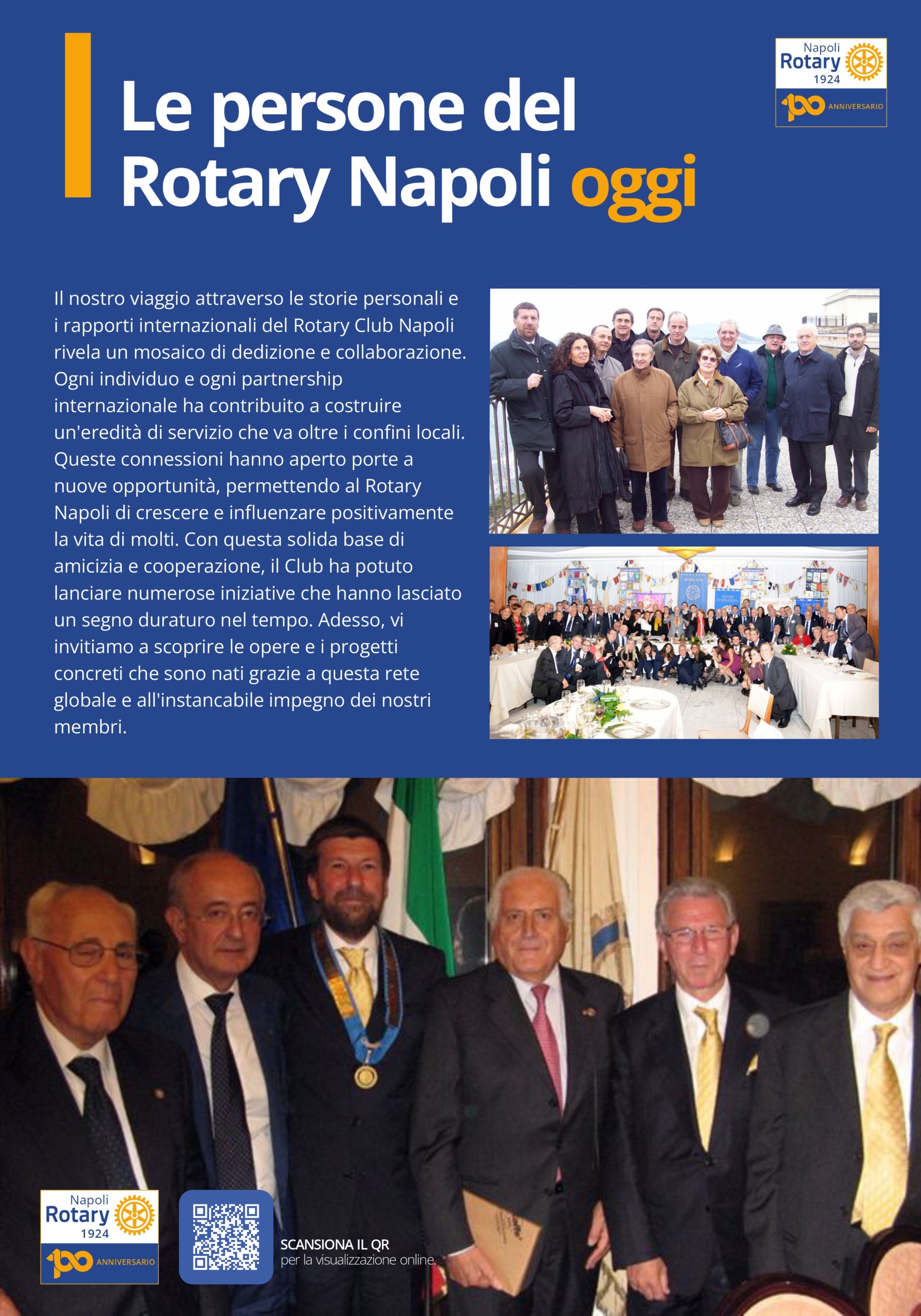 Napoli
Rotary
1924
100 ANNIVERSARIO

Le persone del Rotary Napoli oggi

Il nostro viaggio attraverso le storie personali e i rapporti internazionali del Rotary Club Napoli rivela un mosaico di dedizione e collaborazione. Ogni individuo e ogni partnership internazionale ha contribuito a costruire un'eredità di servizio che va oltre i confini locali. Queste connessioni hanno aperto porte a nuove opportunità, permettendo al Rotary Napoli di crescere e influenzare positivamente la vita di molti. Con questa solida base di amicizia e cooperazione, il Club ha potuto lanciare numerose iniziative che hanno lasciato un segno duraturo nel tempo. Adesso, vi invitiamo a scoprire le opere e i progetti concreti che sono nati grazie a questa rete globale e all'instancabile impegno dei nostri membri.

Napoli
Rotary
1924
100 ANNIVERSARIO

SCANSIONA IL QR
per la visualizzazione online.